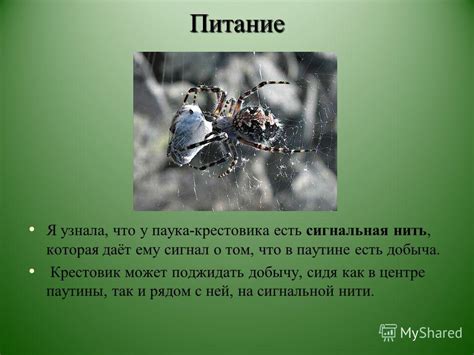 Питание

• Я узнала, что у паука-крестовика есть сигнальная нить, которая даёт ему сигнал о том, что в паутине есть добыча.

• Крестовик может поджидать добычу, сидя как в центре паутины, так и рядом с ней, на сигнальной нити.

MyShared